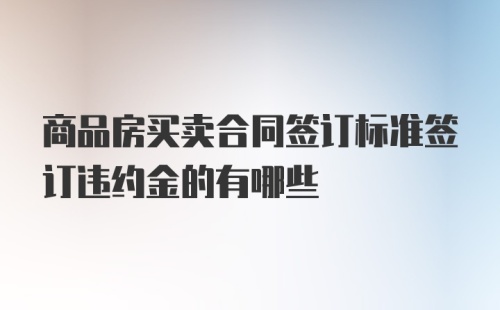 商品房买卖合同签订标准签订违约金的有哪些